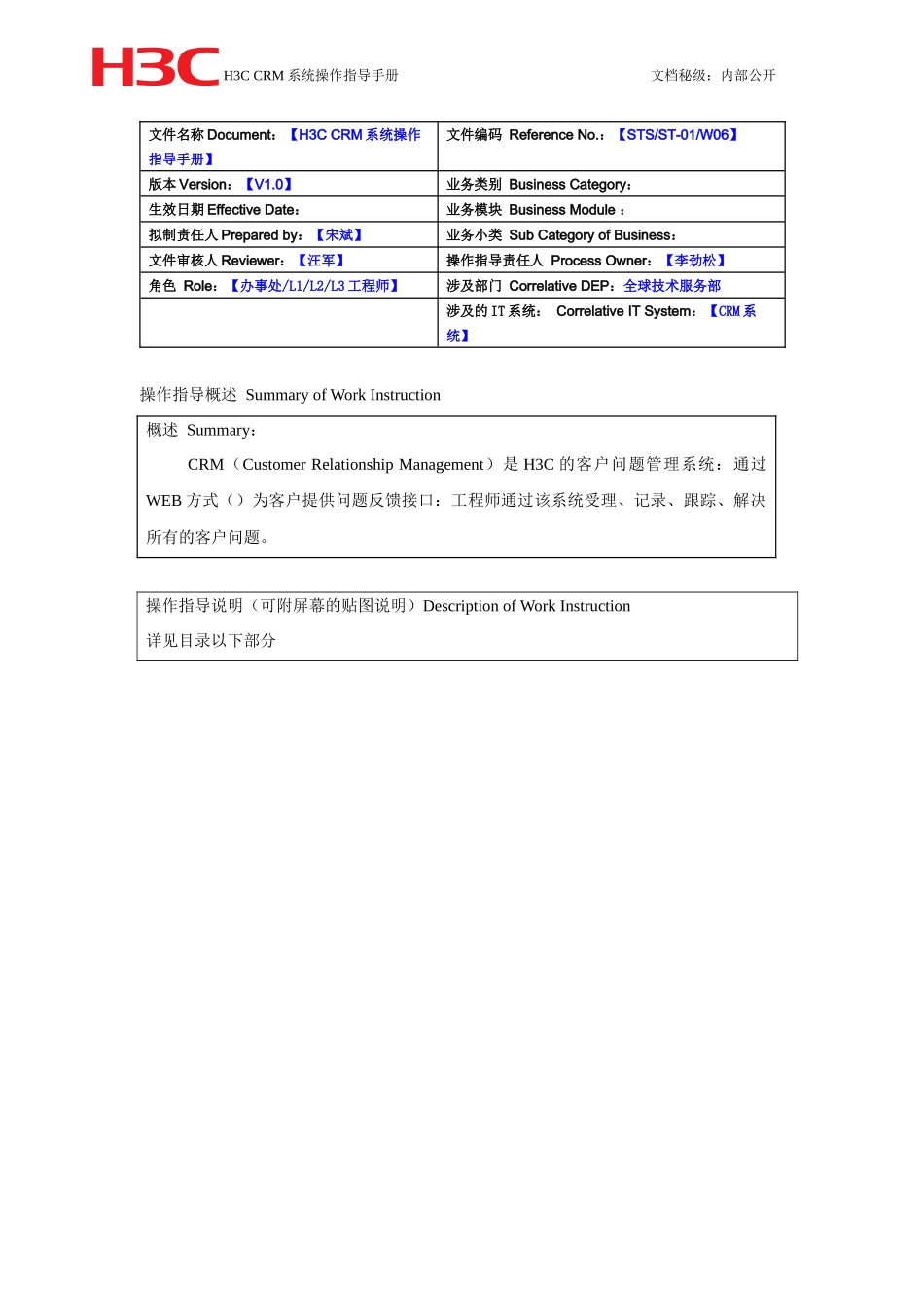 H3C H3C CRM 系统操作指导手册 文档秘级：内部公开

| 文件名称 Document：【H3C CRM 系统操作指导手册】 | 文件编码 Reference No.：【STS/ST-01/W06】 |
|---|---|
| 版本 Version：【V1.0】 | 业务类别 Business Category： |
| 生效日期 Effective Date： | 业务模块 Business Module ： |
| 拟制责任人 Prepared by：【宋斌】 | 业务小类 Sub Category of Business： |
| 文件审核人 Reviewer：【汪军】 | 操作指导责任人 Process Owner：【李劲松】 |
| 角色 Role：【办事处/L1/L2/L3 工程师】 | 涉及部门 Correlative DEP：全球技术服务部 |
| | 涉及的 IT 系统： Correlative IT System：【CRM 系统】 |

操作指导概述 Summary of Work Instruction

概述 Summary：

CRM（Customer Relationship Management）是 H3C 的客户问题管理系统：通过 WEB 方式（）为客户提供问题反馈接口：工程师通过该系统受理、记录、跟踪、解决所有的客户问题。

操作指导说明（可附屏幕的贴图说明）Description of Work Instruction

详见目录以下部分